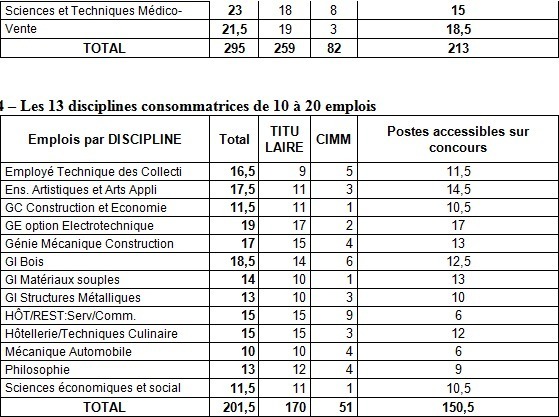 | Sciences et Techniques Médico- | 23 | 18 | 8 | 15 |
|---|---|---|---|---|
| Vente | 21,5 | 19 | 3 | 18,5 |
| TOTAL | 295 | 259 | 82 | 213 |

4 – Les 13 disciplines consommatrices de 10 à 20 emplois

| Emplois par DISCIPLINE | Total | TITU LAIRE | CIMM | Postes accessibles sur concours |
|---|---|---|---|---|
| Employé Technique des Collecti | 16,5 | 9 | 5 | 11,5 |
| Ens. Artistiques et Arts Appli | 17,5 | 11 | 3 | 14,5 |
| GC Construction et Economie | 11,5 | 11 | 1 | 10,5 |
| GE option Electrotechnique | 19 | 17 | 2 | 17 |
| Génie Mécanique Construction | 17 | 15 | 4 | 13 |
| GI Bois | 18,5 | 14 | 6 | 12,5 |
| GI Matériaux souples | 14 | 10 | 1 | 13 |
| GI Structures Métalliques | 13 | 10 | 3 | 10 |
| HÔT/REST:Serv/Comm. | 15 | 15 | 9 | 6 |
| Hôtellerie/Techniques Culinaire | 15 | 15 | 3 | 12 |
| Mécanique Automobile | 10 | 10 | 4 | 6 |
| Philosophie | 13 | 12 | 4 | 9 |
| Sciences économiques et social | 11,5 | 11 | 1 | 10,5 |
| TOTAL | 201,5 | 170 | 51 | 150,5 |